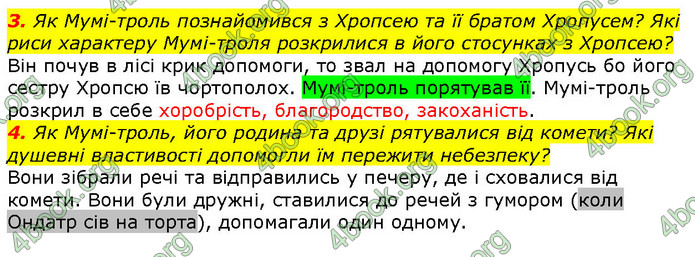 3. Як Мумі-троль познайомився з Хропсею та її братом Хропусем? Які риси характеру Мумі-троля розкрилися в його стосунках з Хропсею?
Він почув в лісі крик допомоги, то звал на допомогу Хропусь бо його сестру Хропсю їв чортополох. Мумі-троль порятував її. Мумі-троль розкрил в себе хоробрість, благородство, закоханість.
4. Як Мумі-троль, його родина та друзі рятувалися від комети? Які душевні властивості допомогли їм пережити небезпеку?
Вони зібрали речі та відправились у печеру, де і сховалися від комети. Вони були дружні, ставилися до речей з гумором (коли Ондатр сів на торта), допомагали один одному.

4book.org